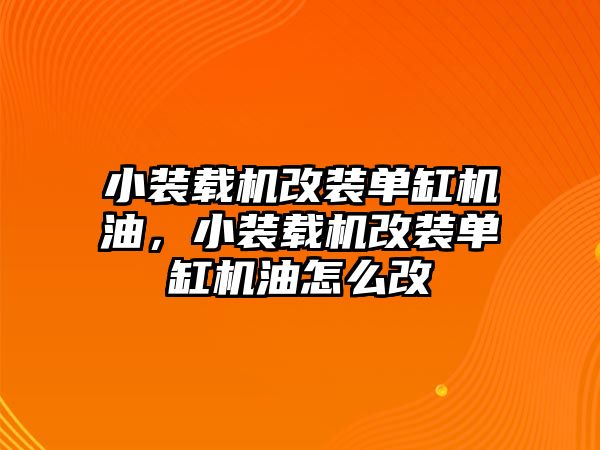 小装载机改装单缸机油，小装载机改装单缸机油怎么改